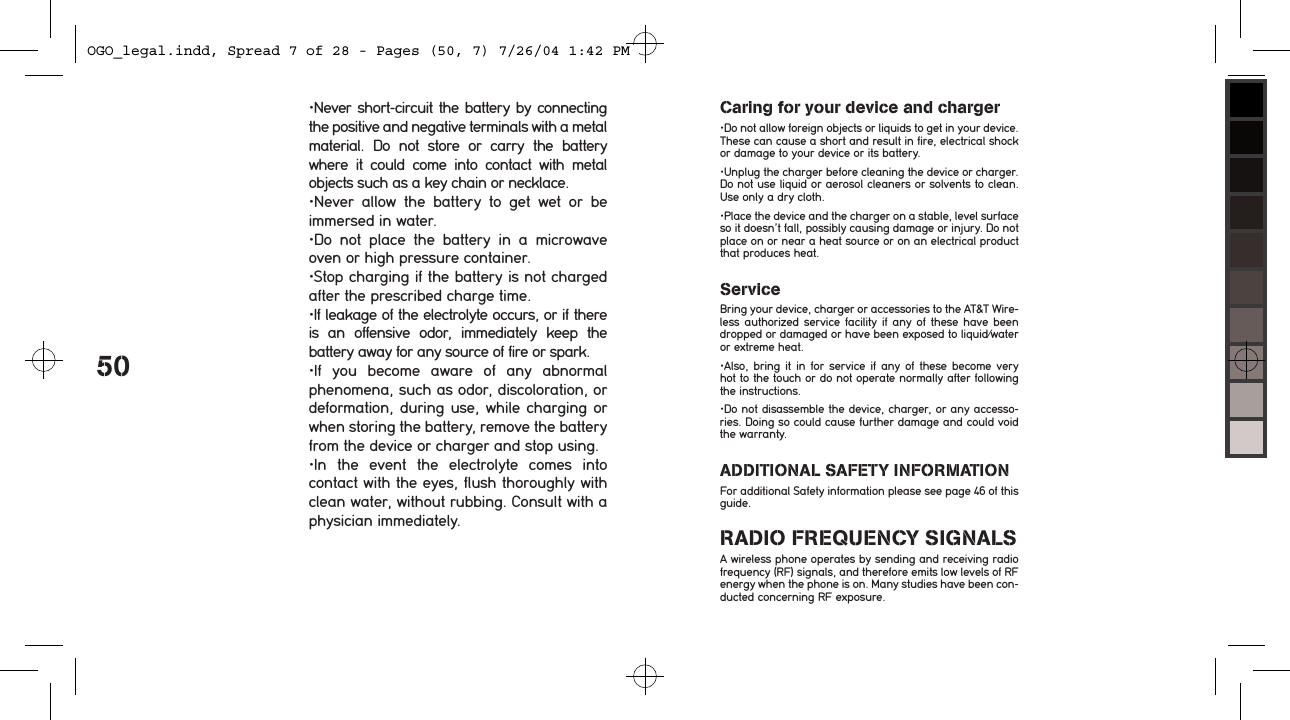 OGO_legal.indd, Spread 7 of 28 - Pages (50, 7) 7/26/04 1:42 PM

50

•Never short-circuit the battery by connecting the positive and negative terminals with a metal material. Do not store or carry the battery where it could come into contact with metal objects such as a key chain or necklace.

•Never allow the battery to get wet or be immersed in water.

•Do not place the battery in a microwave oven or high pressure container.

•Stop charging if the battery is not charged after the prescribed charge time.

•If leakage of the electrolyte occurs, or if there is an offensive odor, immediately keep the battery away for any source of fire or spark.

•If you become aware of any abnormal phenomena, such as odor, discoloration, or deformation, during use, while charging or when storing the battery, remove the battery from the device or charger and stop using.

•In the event the electrolyte comes into contact with the eyes, flush thoroughly with clean water, without rubbing. Consult with a physician immediately.

Caring for your device and charger

•Do not allow foreign objects or liquids to get in your device. These can cause a short and result in fire, electrical shock or damage to your device or its battery.

•Unplug the charger before cleaning the device or charger. Do not use liquid or aerosol cleaners or solvents to clean. Use only a dry cloth.

•Place the device and the charger on a stable, level surface so it doesn't fall, possibly causing damage or injury. Do not place on or near a heat source or on an electrical product that produces heat.

Service

Bring your device, charger or accessories to the AT&T Wireless authorized service facility if any of these have been dropped or damaged or have been exposed to liquid/water or extreme heat.

•Also, bring it in for service if any of these become very hot to the touch or do not operate normally after following the instructions.

•Do not disassemble the device, charger, or any accessories. Doing so could cause further damage and could void the warranty.

ADDITIONAL SAFETY INFORMATION

For additional Safety information please see page 46 of this guide.

RADIO FREQUENCY SIGNALS

A wireless phone operates by sending and receiving radio frequency (RF) signals, and therefore emits low levels of RF energy when the phone is on. Many studies have been conducted concerning RF exposure.